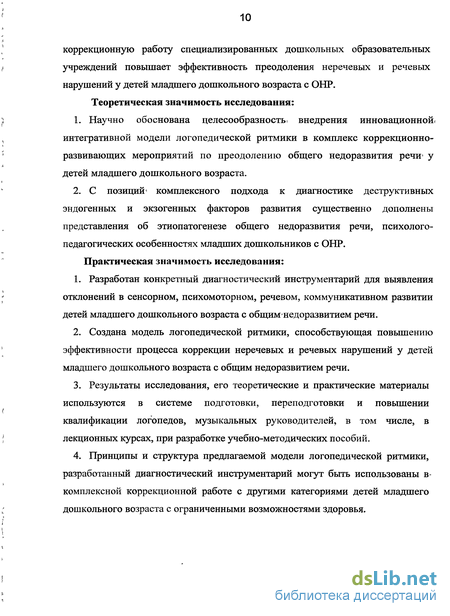 10

коррекционную работу специализированных дошкольных образовательных учреждений повышает эффективность преодоления неречевых и речевых нарушений у детей младшего дошкольного возраста с ОНР.

Теоретическая значимость исследования:

1. Научно обоснована целесообразность внедрения инновационной интегративной модели логопедической ритмики в комплекс коррекционно-развивающих мероприятий по преодолению общего недоразвития речи у детей младшего дошкольного возраста.

2. С позиций комплексного подхода к диагностике деструктивных эндогенных и экзогенных факторов развития существенно дополнены представления об этиопатогенезе общего недоразвития речи, психолого-педагогических особенностях младших дошкольников с ОНР.

Практическая значимость исследования:

1. Разработан конкретный диагностический инструментарий для выявления отклонений в сенсорном, психомоторном, речевом, коммуникативном развитии детей младшего дошкольного возраста с общим недоразвитием речи.

2. Создана модель логопедической ритмики, способствующая повышению эффективности процесса коррекции неречевых и речевых нарушений у детей младшего дошкольного возраста с общим недоразвитием речи.

3. Результаты исследования, его теоретические и практические материалы используются в системе подготовки, переподготовки и повышении квалификации логопедов, музыкальных руководителей, в том числе, в лекционных курсах, при разработке учебно-методических пособий.

4. Принципы и структура предлагаемой модели логопедической ритмики, разработанный диагностический инструментарий могут быть использованы в комплексной коррекционной работе с другими категориями детей младшего дошкольного возраста с ограниченными возможностями здоровья.

dsLib.net
библиотека диссертаций